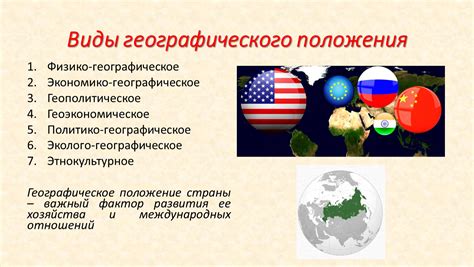 Виды географического положения

1. Физико-географическое
2. Экономико-географическое
3. Геополитическое
4. Геоэкономическое
5. Политико-географическое
6. Эколого-географическое
7. Этнокультурное

Географическое положение страны – важный фактор развития ее хозяйства и международных отношений